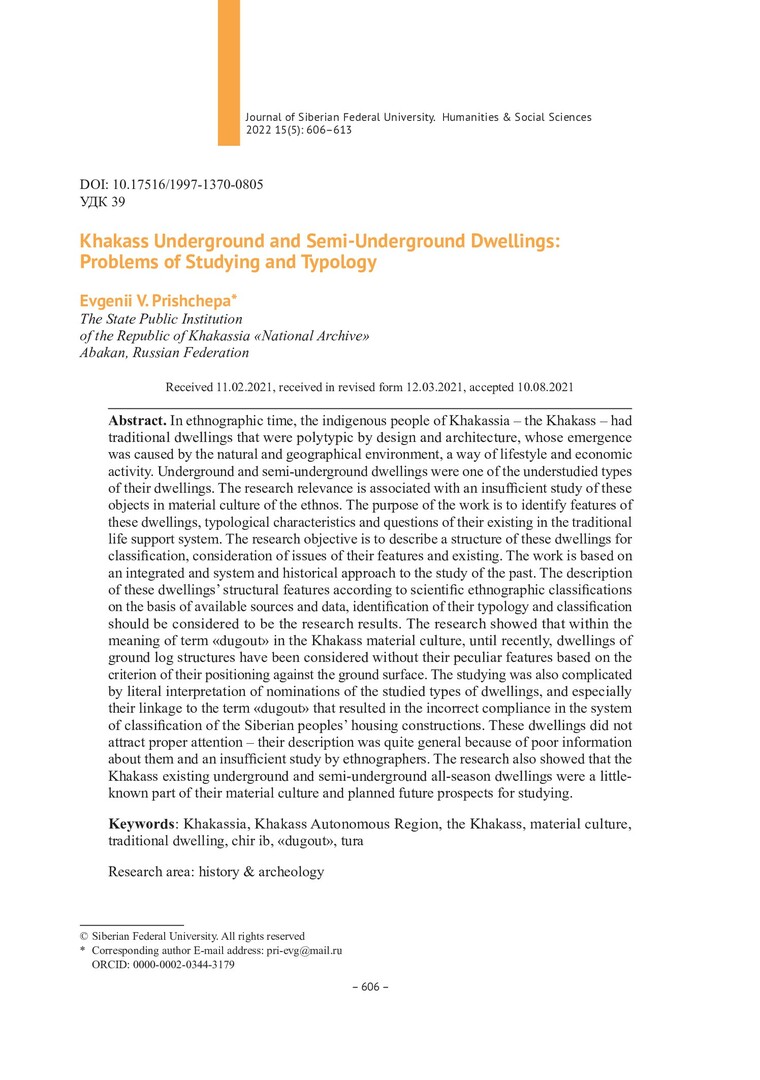 Journal of Siberian Federal University. Humanities & Social Sciences 2022 15(5): 606–613

DOI: 10.17516/1997-1370-0805
УДК 39

Khakass Underground and Semi-Underground Dwellings: Problems of Studying and Typology

Evgenii V. Prishchepa*
The State Public Institution of the Republic of Khakassia «National Archive»
Abakan, Russian Federation

Received 11.02.2021, received in revised form 12.03.2021, accepted 10.08.2021

Abstract. In ethnographic time, the indigenous people of Khakassia – the Khakass – had traditional dwellings that were polytypic by design and architecture, whose emergence was caused by the natural and geographical environment, a way of lifestyle and economic activity. Underground and semi-underground dwellings were one of the understudied types of their dwellings. The research relevance is associated with an insufficient study of these objects in material culture of the ethnos. The purpose of the work is to identify features of these dwellings, typological characteristics and questions of their existing in the traditional life support system. The research objective is to describe a structure of these dwellings for classification, consideration of issues of their features and existing. The work is based on an integrated and system and historical approach to the study of the past. The description of these dwellings' structural features according to scientific ethnographic classifications on the basis of available sources and data, identification of their typology and classification should be considered to be the research results. The research showed that within the meaning of term «dugout» in the Khakass material culture, until recently, dwellings of ground log structures have been considered without their peculiar features based on the criterion of their positioning against the ground surface. The studying was also complicated by literal interpretation of nominations of the studied types of dwellings, and especially their linkage to the term «dugout» that resulted in the incorrect compliance in the system of classification of the Siberian peoples' housing constructions. These dwellings did not attract proper attention – their description was quite general because of poor information about them and an insufficient study by ethnographers. The research also showed that the Khakass existing underground and semi-underground all-season dwellings were a little-known part of their material culture and planned future prospects for studying.

Keywords: Khakassia, Khakass Autonomous Region, the Khakass, material culture, traditional dwelling, chir ib, «dugout», tura

Research area: history & archeology

© Siberian Federal University. All rights reserved
* Corresponding author E-mail address: pri-evg@mail.ru
ORCID: 0000-0002-0344-3179

– 606 –